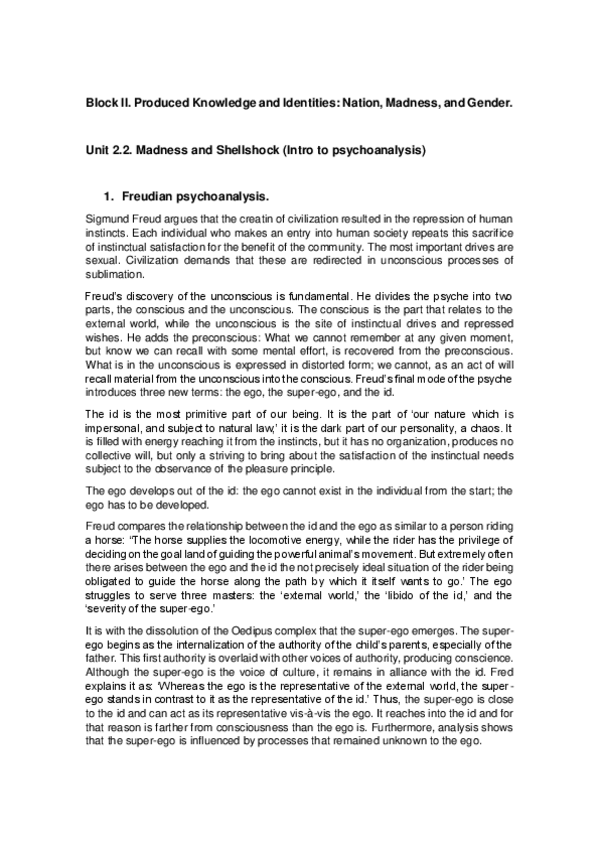 Block II. Produced Knowledge and Identities: Nation, Madness, and Gender.

Unit 2.2. Madness and Shellshock (Intro to psychoanalysis)

1. Freudian psychoanalysis.

Sigmund Freud argues that the creatin of civilization resulted in the repression of human instincts. Each individual who makes an entry into human society repeats this sacrifice of instinctual satisfaction for the benefit of the community. The most important drives are sexual. Civilization demands that these are redirected in unconscious processes of sublimation.

Freud's discovery of the unconscious is fundamental. He divides the psyche into two parts, the conscious and the unconscious. The conscious is the part that relates to the external world, while the unconscious is the site of instinctual drives and repressed wishes. He adds the preconscious: What we cannot remember at any given moment, but know we can recall with some mental effort, is recovered from the preconscious. What is in the unconscious is expressed in distorted form; we cannot, as an act of will recall material from the unconscious into the conscious. Freud's final mode of the psyche introduces three new terms: the ego, the super-ego, and the id.

The id is the most primitive part of our being. It is the part of 'our nature which is impersonal, and subject to natural law,' it is the dark part of our personality, a chaos. It is filled with energy reaching it from the instincts, but it has no organization, produces no collective will, but only a striving to bring about the satisfaction of the instinctual needs subject to the observance of the pleasure principle.

The ego develops out of the id: the ego cannot exist in the individual from the start; the ego has to be developed.

Freud compares the relationship between the id and the ego as similar to a person riding a horse: "The horse supplies the locomotive energy, while the rider has the privilege of deciding on the goal land of guiding the powerful animal's movement. But extremely often there arises between the ego and the id the not precisely ideal situation of the rider being obligated to guide the horse along the path by which it itself wants to go.' The ego struggles to serve three masters: the 'external world,' the 'libido of the id,' and the 'severity of the super-ego.'

It is with the dissolution of the Oedipus complex that the super-ego emerges. The super-ego begins as the internalization of the authority of the child's parents, especially of the father. This first authority is overlaid with other voices of authority, producing conscience. Although the super-ego is the voice of culture, it remains in alliance with the id. Fred explains it as: 'Whereas the ego is the representative of the external world, the super-ego stands in contrast to it as the representative of the id.' Thus, the super-ego is close to the id and can act as its representative vis-à-vis the ego. It reaches into the id and for that reason is farther from consciousness than the ego is. Furthermore, analysis shows that the super-ego is influenced by processes that remained unknown to the ego.